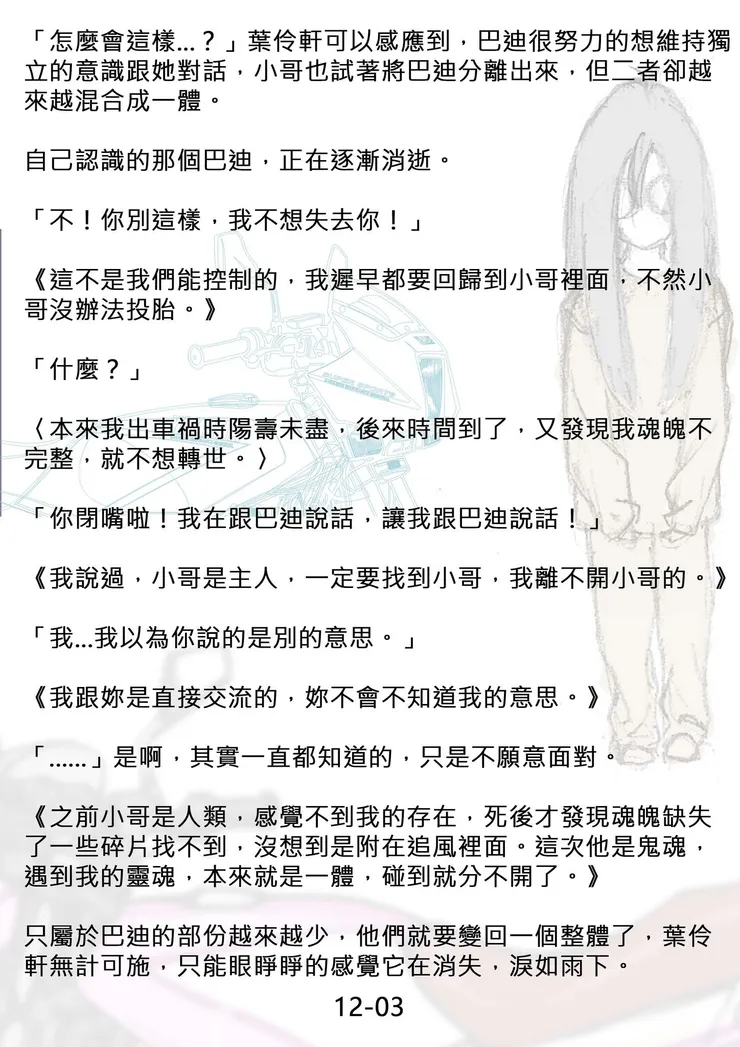 「怎麼會這樣...？」葉伶軒可以感應到，巴迪很努力的想維持獨立的意識跟她對話，小哥也試著將巴迪分離出來，但二者卻越來越混合成一體。

自己認識的那個巴迪，正在逐漸消逝。

「不！你別這樣，我不想失去你！」

《這不是我們能控制的，我遲早都要回歸到小哥裡面，不然小哥沒辦法投胎。》

「什麼？」

〈本來我出車禍時陽壽未盡，後來時間到了，又發現我魂魄不完整，就不想轉世。〉

「你閉嘴啦！我在跟巴迪說話，讓我跟巴迪說話！」

《我說過，小哥是主人，一定要找到小哥，我離不開小哥的。》

「我...我以為你說的是別的意思。」

《我跟妳是直接交流的，妳不會不知道我的意思。》

「......」是啊，其實一直都知道的，只是不願意面對。

《之前小哥是人類，感覺不到我的存在，死後才發現魂魄缺失了一些碎片找不到，沒想到是附在追風裡面。這次他是鬼魂，遇到我的靈魂，本來就是一體，碰到就分不開了。》

只屬於巴迪的部份越來越少，他們就要變回一個整體了，葉伶軒無計可施，只能眼睜睜的感覺它在消失，淚如雨下。

12-03